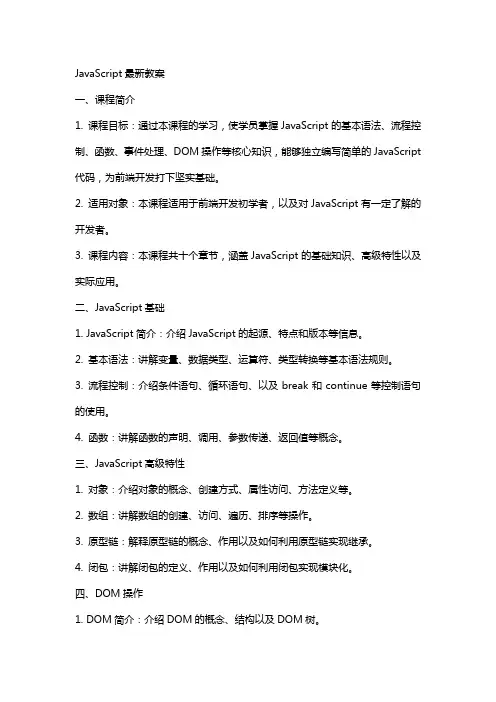 JavaScript 最新教案

一、课程简介

1. 课程目标：通过本课程的学习，使学员掌握 JavaScript 的基本语法、流程控制、函数、事件处理、DOM 操作等核心知识，能够独立编写简单的 JavaScript 代码，为前端开发打下坚实基础。

2. 适用对象：本课程适用于前端开发初学者，以及对 JavaScript 有一定了解的开发者。

3. 课程内容：本课程共十个章节，涵盖 JavaScript 的基础知识、高级特性以及实际应用。

二、JavaScript 基础

1. JavaScript 简介：介绍 JavaScript 的起源、特点和版本等信息。

2. 基本语法：讲解变量、数据类型、运算符、类型转换等基本语法规则。

3. 流程控制：介绍条件语句、循环语句、以及 break 和 continue 等控制语句的使用。

4. 函数：讲解函数的声明、调用、参数传递、返回值等概念。

三、JavaScript 高级特性

1. 对象：介绍对象的概念、创建方式、属性访问、方法定义等。

2. 数组：讲解数组的创建、访问、遍历、排序等操作。

3. 原型链：解释原型链的概念、作用以及如何利用原型链实现继承。

4. 闭包：讲解闭包的定义、作用以及如何利用闭包实现模块化。

四、DOM 操作

1. DOM 简介：介绍 DOM 的概念、结构以及 DOM 树。